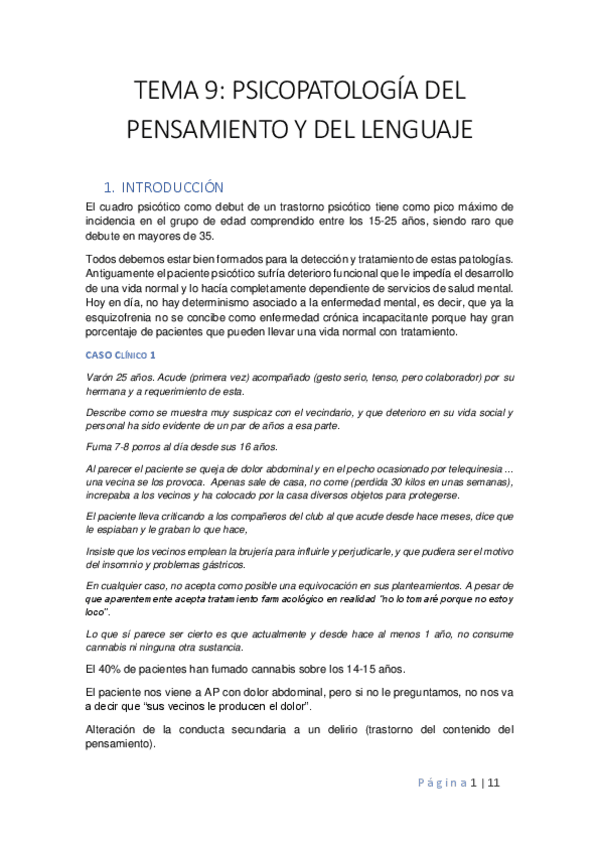 TEMA 9: PSICOPATOLOGÍA DEL PENSAMIENTO Y DEL LENGUAJE

1. INTRODUCCIÓN

El cuadro psicótico como debut de un trastorno psicótico tiene como pico máximo de incidencia en el grupo de edad comprendido entre los 15-25 años, siendo raro que debute en mayores de 35.

Todos debemos estar bien formados para la detección y tratamiento de estas patologías. Antiguamente el paciente psicótico sufría deterioro funcional que le impedía el desarrollo de una vida normal y lo hacía completamente dependiente de servicios de salud mental. Hoy en día, no hay determinismo asociado a la enfermedad mental, es decir, que ya la esquizofrenia no se concibe como enfermedad crónica incapacitante porque hay gran porcentaje de pacientes que pueden llevar una vida normal con tratamiento.

CASO CLÍNICO 1

Varón 25 años. Acude (primera vez) acompañado (gesto serio, tenso, pero colaborador) por su hermana y a requerimiento de esta.

Describe como se muestra muy suspicaz con el vecindario, y que deterioro en su vida social y personal ha sido evidente de un par de años a esa parte.

Fuma 7-8 porros al día desde sus 16 años.

Al parecer el paciente se queja de dolor abdominal y en el pecho ocasionado por telequinesia ... una vecina se los provoca. Apenas sale de casa, no come (perdida 30 kilos en unas semanas), increpaba a los vecinos y ha colocado por la casa diversos objetos para protegerse.

El paciente lleva criticando a los compañeros del club al que acude desde hace meses, dice que le espiaban y le graban lo que hace,

Insiste que los vecinos emplean la brujería para influirle y perjudicarle, y que pudiera ser el motivo del insomnio y problemas gástricos.

En cualquier caso, no acepta como posible una equivocación en sus planteamientos. A pesar de que aparentemente acepta tratamiento farmacológico en realidad "no lo tomaré porque no estoy loco".

Lo que sí parece ser cierto es que actualmente y desde hace al menos 1 año, no consume cannabis ni ninguna otra sustancia.

El 40% de pacientes han fumado cannabis sobre los 14-15 años.

El paciente nos viene a AP con dolor abdominal, pero si no le preguntamos, no nos va a decir que "sus vecinos le producen el dolor".

Alteración de la conducta secundaria a un delirio (trastorno del contenido del pensamiento).

Página 1 | 11